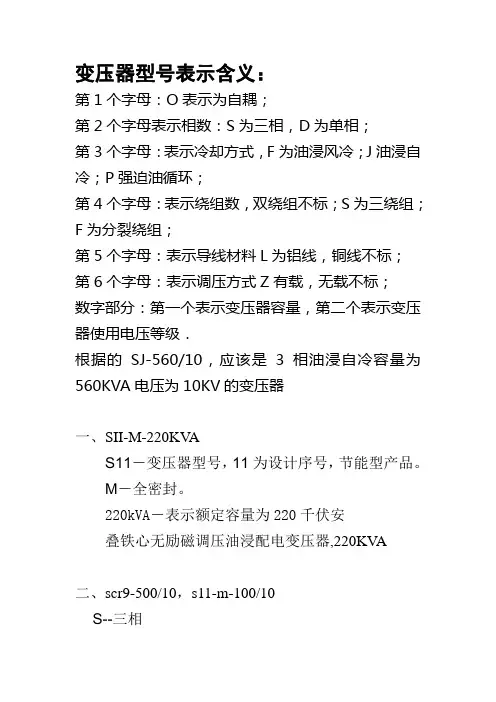 变压器型号表示含义：

第 1 个字母：O 表示为自耦；

第 2 个字母表示相数：S 为三相，D 为单相；

第 3 个字母：表示冷却方式，F 为油浸风冷；J 油浸自冷；P 强迫油循环；

第 4 个字母：表示绕组数，双绕组不标；S 为三绕组；F 为分裂绕组；

第 5 个字母：表示导线材料 L 为铝线，铜线不标；

第 6 个字母：表示调压方式 Z 有载，无载不标；

数字部分：第一个表示变压器容量，第二个表示变压器使用电压等级.

根据的 SJ-560/10，应该是 3 相油浸自冷容量为 560KVA 电压为 10KV 的变压器

一、SII-M-220KVA

S11－变压器型号，11 为设计序号，节能型产品。

M－全密封。

220kVA－表示额定容量为 220 千伏安

叠铁心无励磁调压油浸配电变压器,220KVA

二、scr9-500/10，s11-m-100/10

S--三相